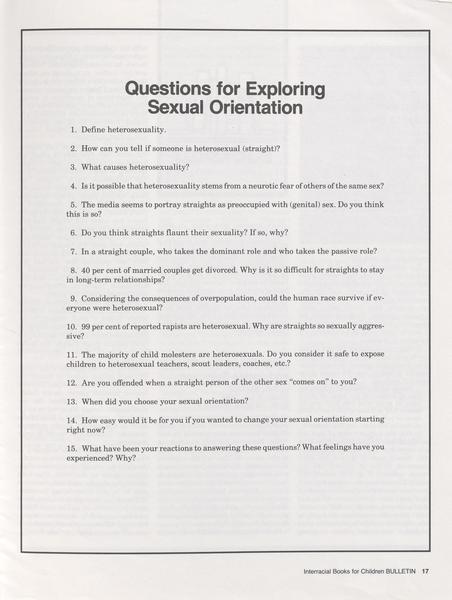 Questions for Exploring Sexual Orientation

1. Define heterosexuality.

2. How can you tell if someone is heterosexual (straight)?

3. What causes heterosexuality?

4. Is it possible that heterosexuality stems from a neurotic fear of others of the same sex?

5. The media seems to portray straights as preoccupied with (genital) sex. Do you think this is so?

6. Do you think straights flaunt their sexuality? If so, why?

7. In a straight couple, who takes the dominant role and who takes the passive role?

8. 40 per cent of married couples get divorced. Why is it so difficult for straights to stay in long-term relationships?

9. Considering the consequences of overpopulation, could the human race survive if everyone were heterosexual?

10. 99 per cent of reported rapists are heterosexual. Why are straights so sexually aggressive?

11. The majority of child molesters are heterosexuals. Do you consider it safe to expose children to heterosexual teachers, scout leaders, coaches, etc.?

12. Are you offended when a straight person of the other sex "comes on" to you?

13. When did you choose your sexual orientation?

14. How easy would it be for you if you wanted to change your sexual orientation starting right now?

15. What have been your reactions to answering these questions? What feelings have you experienced? Why?

Interracial Books for Children BULLETIN 17